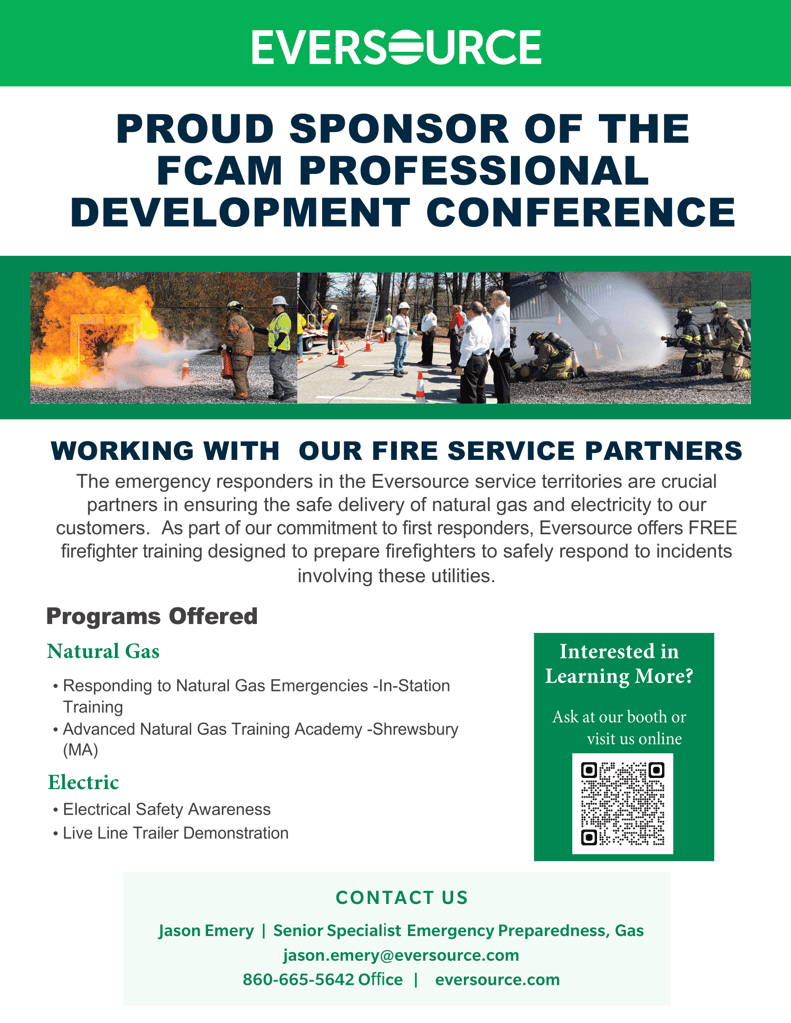 EVERSOURCE

PROUD SPONSOR OF THE FCAM PROFESSIONAL DEVELOPMENT CONFERENCE

WORKING WITH OUR FIRE SERVICE PARTNERS

The emergency responders in the Eversource service territories are crucial partners in ensuring the safe delivery of natural gas and electricity to our customers. As part of our commitment to first responders, Eversource offers FREE firefighter training designed to prepare firefighters to safely respond to incidents involving these utilities.

Programs Offered

Natural Gas

• Responding to Natural Gas Emergencies -In-Station Training
• Advanced Natural Gas Training Academy -Shrewsbury (MA)

Electric

• Electrical Safety Awareness
• Live Line Trailer Demonstration

Interested in Learning More?

Ask at our booth or visit us online

CONTACT US

Jason Emery | Senior Specialist Emergency Preparedness, Gas
jason.emery@eversource.com
860-665-5642 Office | eversource.com